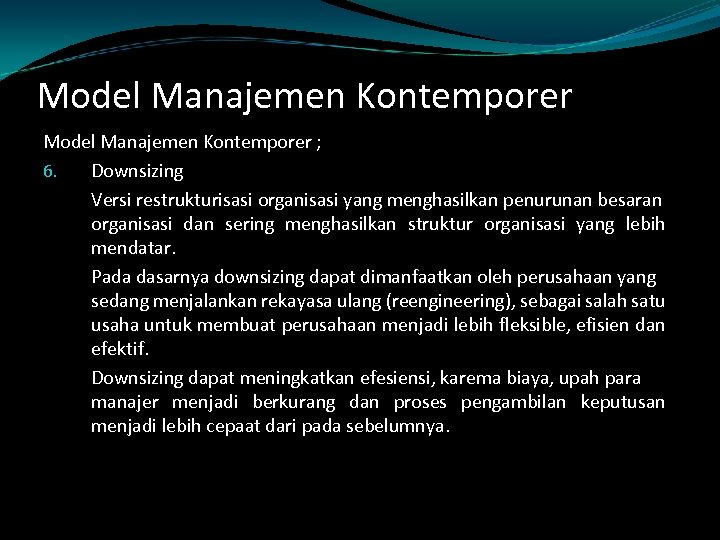 Model Manajemen Kontemporer

Model Manajemen Kontemporer ;

6. Downsizing

Versi restrukturisasi organisasi yang menghasilkan penurunan besaran organisasi dan sering menghasilkan struktur organisasi yang lebih mendatar.

Pada dasarnya downsizing dapat dimanfaatkan oleh perusahaan yang sedang menjalankan rekayasa ulang (reengineering), sebagai salah satu usaha untuk membuat perusahaan menjadi lebih fleksible, efisien dan efektif.

Downsizing dapat meningkatkan efesiensi, karema biaya, upah para manajer menjadi berkurang dan proses pengambilan keputusan menjadi lebih cepaat dari pada sebelumnya.